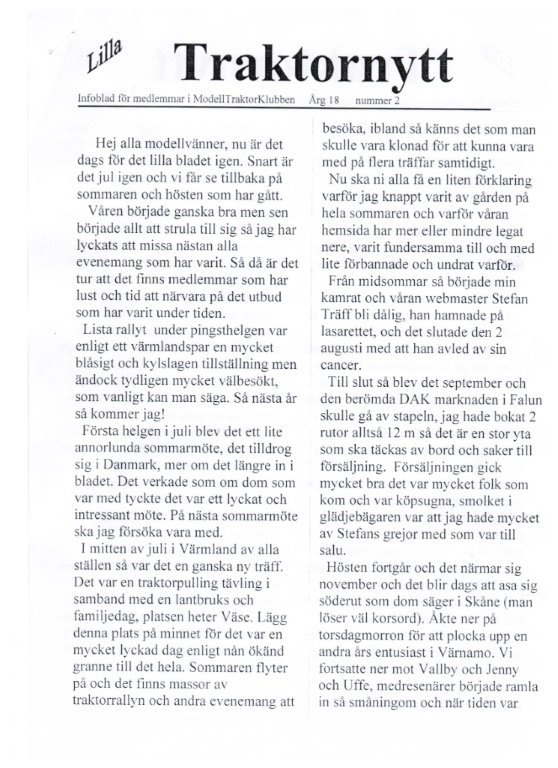 Lilla Traktornytt

Infoblad för medlemmar i ModellTraktorKlubben Årg 18 nummer 2

Hej alla modellvänner, nu är det dags för det lilla bladet igen. Snart är det jul igen och vi får se tillbaka på sommaren och hösten som har gått.

Våren började ganska bra men sen började allt att strula till sig så jag har lyckats att missa nästan alla evenemang som har varit. Så då är det tur att det finns medlemmar som har lust och tid att närvara på det utbud som har varit under tiden.

Lista rallyt under pingsthelgen var enligt ett värmlandspar en mycket blåsigt och kylslagen tillställning men ändock tydligen mycket välbesökt, som vanligt kan man säga. Så nästa år så kommer jag!

Första helgen i juli blev det ett lite annorlunda sommarmöte, det tilldrog sig i Danmark, mer om det längre in i bladet. Det verkade som om dom som var med tyckte det var ett lyckat och intressant möte. På nästa sommarmöte ska jag försöka vara med.

I mitten av juli i Värmland av alla ställen så var det en ganska ny träff. Det var en traktorpulling tävling i samband med en lantbruks och familjedag, platsen heter Väse. Lägg denna plats på minnet för det var en mycket lyckad dag enligt nån ökänd granne till det hela. Sommaren flyter på och det finns massor av traktorrallyn och andra evenemang att besöka, ibland så känns det som man skulle vara klonad för att kunna vara med på flera träffar samtidigt.

Nu ska ni alla få en liten förklaring varför jag knappt varit av gården på hela sommaren och varför våran hemsida har mer eller mindre legat nere, varit fundersamma till och med lite förbannade och undrat varför.

Från midsommar så började min kamrat och våran webmaster Stefan Träff bli dålig, han hamnade på lasarettet, och det slutade den 2 augusti med att han avled av sin cancer.

Till slut så blev det september och den berömda DAK marknaden i Falun skulle gå av stapeln, jag hade bokat 2 rutor alltså 12 m så det är en stor yta som ska täckas av bord och saker till försäljning. Försäljningen gick mycket bra det var mycket folk som kom och var köpsugna, smolket i glädjebägaren var att jag hade mycket av Stefans grejor med som var till salu.

Hösten fortgår och det närmar sig november och det blir dags att asa sig söderut som dom säger i Skåne (man löser väl korsord). Åkte ner på torsdagmorron för att plocka upp en andra års entusiast i Värnamo. Vi fortsatte ner mot Vallby och Jenny och Uffe, medresenärer började ramla in så småningom och när tiden var